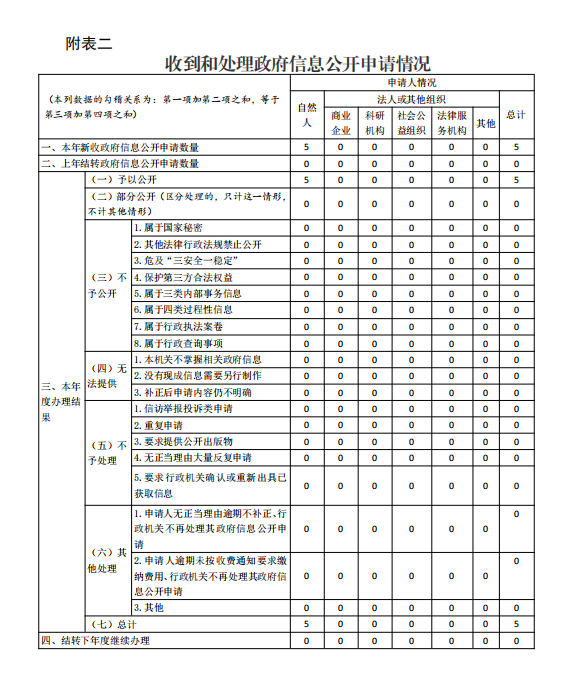 附表二

收到和处理政府信息公开申请情况

| （本列数据的勾稽关系为：第一项加第二项之和，等于第三项加第四项之和） | | | 申请人情况 | | | | | | |
|---|---|---|---|---|---|---|---|---|---|
| | | | 自然人 | 法人或其他组织 | | | | | 总计 |
| | | | | 商业企业 | 科研机构 | 社会公益组织 | 法律服务机构 | 其他 | |
| 一、本年新收政府信息公开申请数量 | | | 5 | 0 | 0 | 0 | 0 | 0 | 5 |
| 二、上年结转政府信息公开申请数量 | | | 0 | 0 | 0 | 0 | 0 | 0 | 0 |
| 三、本年度办理结果 | （一）予以公开 | | 5 | 0 | 0 | 0 | 0 | 0 | 5 |
| | （二）部分公开（区分处理的，只计这一情形，不计其他情形） | | 0 | 0 | 0 | 0 | 0 | 0 | 0 |
| | （三）不予公开 | 1. 属于国家秘密 | 0 | 0 | 0 | 0 | 0 | 0 | 0 |
| | | 2. 其他法律行政法规禁止公开 | 0 | 0 | 0 | 0 | 0 | 0 | 0 |
| | | 3. 危及“三安全一稳定” | 0 | 0 | 0 | 0 | 0 | 0 | 0 |
| | | 4. 保护第三方合法权益 | 0 | 0 | 0 | 0 | 0 | 0 | 0 |
| | | 5. 属于三类内部事务信息 | 0 | 0 | 0 | 0 | 0 | 0 | 0 |
| | | 6. 属于四类过程性信息 | 0 | 0 | 0 | 0 | 0 | 0 | 0 |
| | | 7. 属于行政执法案卷 | 0 | 0 | 0 | 0 | 0 | 0 | 0 |
| | | 8. 属于行政查询事项 | 0 | 0 | 0 | 0 | 0 | 0 | 0 |
| | （四）无法提供 | 1. 本机关不掌握相关政府信息 | 0 | 0 | 0 | 0 | 0 | 0 | 0 |
| | | 2. 没有现成信息需要另行制作 | 0 | 0 | 0 | 0 | 0 | 0 | 0 |
| | | 3. 补正后申请内容仍不明确 | 0 | 0 | 0 | 0 | 0 | 0 | 0 |
| | （五）不予处理 | 1. 信访举报投诉类申请 | 0 | 0 | 0 | 0 | 0 | 0 | 0 |
| | | 2. 重复申请 | 0 | 0 | 0 | 0 | 0 | 0 | 0 |
| | | 3. 要求提供公开出版物 | 0 | 0 | 0 | 0 | 0 | 0 | 0 |
| | | 4. 无正当理由大量反复申请 | 0 | 0 | 0 | 0 | 0 | 0 | 0 |
| | | 5. 要求行政机关确认或重新出具已获取信息 | 0 | 0 | 0 | 0 | 0 | 0 | 0 |
| | （六）其他处理 | 1. 申请人无正当理由逾期不补正、行政机关不再处理其政府信息公开申请 | 0 | 0 | 0 | 0 | 0 | 0 | 0 |
| | | 2. 申请人逾期未按收费通知要求缴纳费用、行政机关不再处理其政府信息公开申请 | 0 | 0 | 0 | 0 | 0 | 0 | 0 |
| | | 3. 其他 | 0 | 0 | 0 | 0 | 0 | 0 | 0 |
| | （七）总计 | | 5 | 0 | 0 | 0 | 0 | 0 | 5 |
| 四、结转下年度继续办理 | | | 0 | 0 | 0 | 0 | 0 | 0 | 0 |